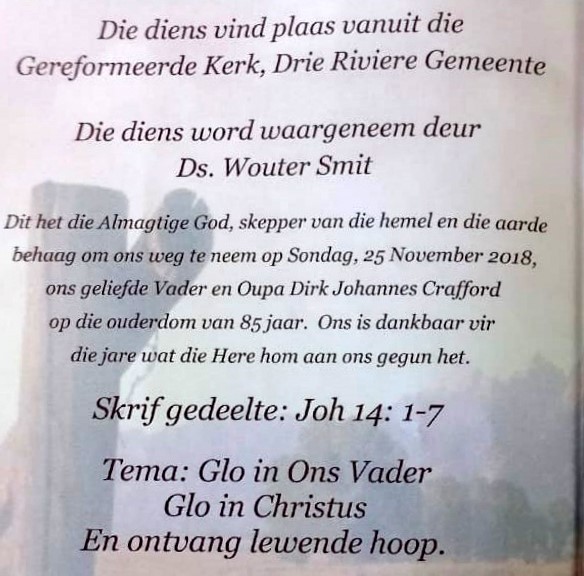 Die diens vind plaas vanuit die Gereformeerde Kerk, Drie Riviere Gemeente

Die diens word waargeneem deur
Ds. Wouter Smit

Dit het die Almagtige God, skepper van die hemel en die aarde behaag om ons weg te neem op Sondag, 25 November 2018, ons geliefde Vader en Oupa Dirk Johannes Crafford op die ouderdom van 85 jaar. Ons is dankbaar vir die jare wat die Here hom aan ons gegun het.

Skrif gedeelte: Joh 14: 1-7

Tema: Glo in Ons Vader
Glo in Christus
En ontvang lewende hoop.